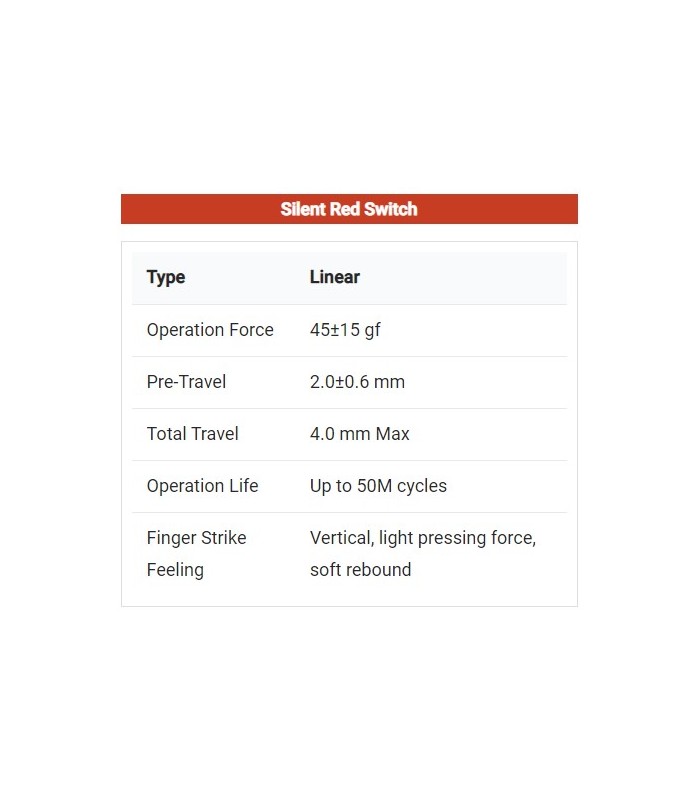 Silent Red Switch

| Type | Linear |
|---|---|
| Operation Force | 45±15 gf |
| Pre-Travel | 2.0±0.6 mm |
| Total Travel | 4.0 mm Max |
| Operation Life | Up to 50M cycles |
| Finger Strike Feeling | Vertical, light pressing force, soft rebound |